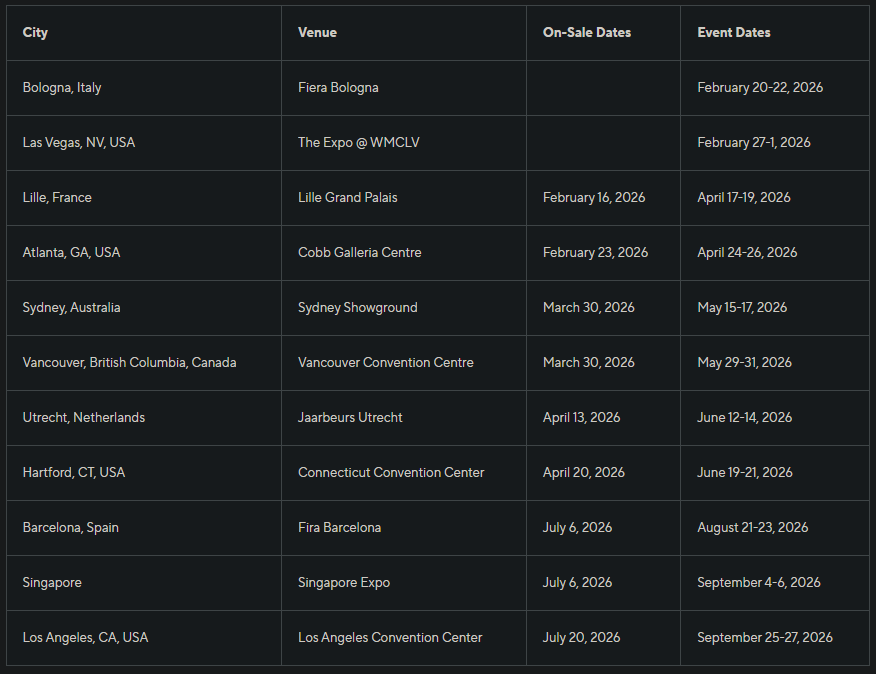 | City | Venue | On-Sale Dates | Event Dates |
|---|---|---|---|
| Bologna, Italy | Fiera Bologna | | February 20-22, 2026 |
| Las Vegas, NV, USA | The Expo @ WMCLV | | February 27-1, 2026 |
| Lille, France | Lille Grand Palais | February 16, 2026 | April 17-19, 2026 |
| Atlanta, GA, USA | Cobb Galleria Centre | February 23, 2026 | April 24-26, 2026 |
| Sydney, Australia | Sydney Showground | March 30, 2026 | May 15-17, 2026 |
| Vancouver, British Columbia, Canada | Vancouver Convention Centre | March 30, 2026 | May 29-31, 2026 |
| Utrecht, Netherlands | Jaarbeurs Utrecht | April 13, 2026 | June 12-14, 2026 |
| Hartford, CT, USA | Connecticut Convention Center | April 20, 2026 | June 19-21, 2026 |
| Barcelona, Spain | Fira Barcelona | July 6, 2026 | August 21-23, 2026 |
| Singapore | Singapore Expo | July 6, 2026 | September 4-6, 2026 |
| Los Angeles, CA, USA | Los Angeles Convention Center | July 20, 2026 | September 25-27, 2026 |